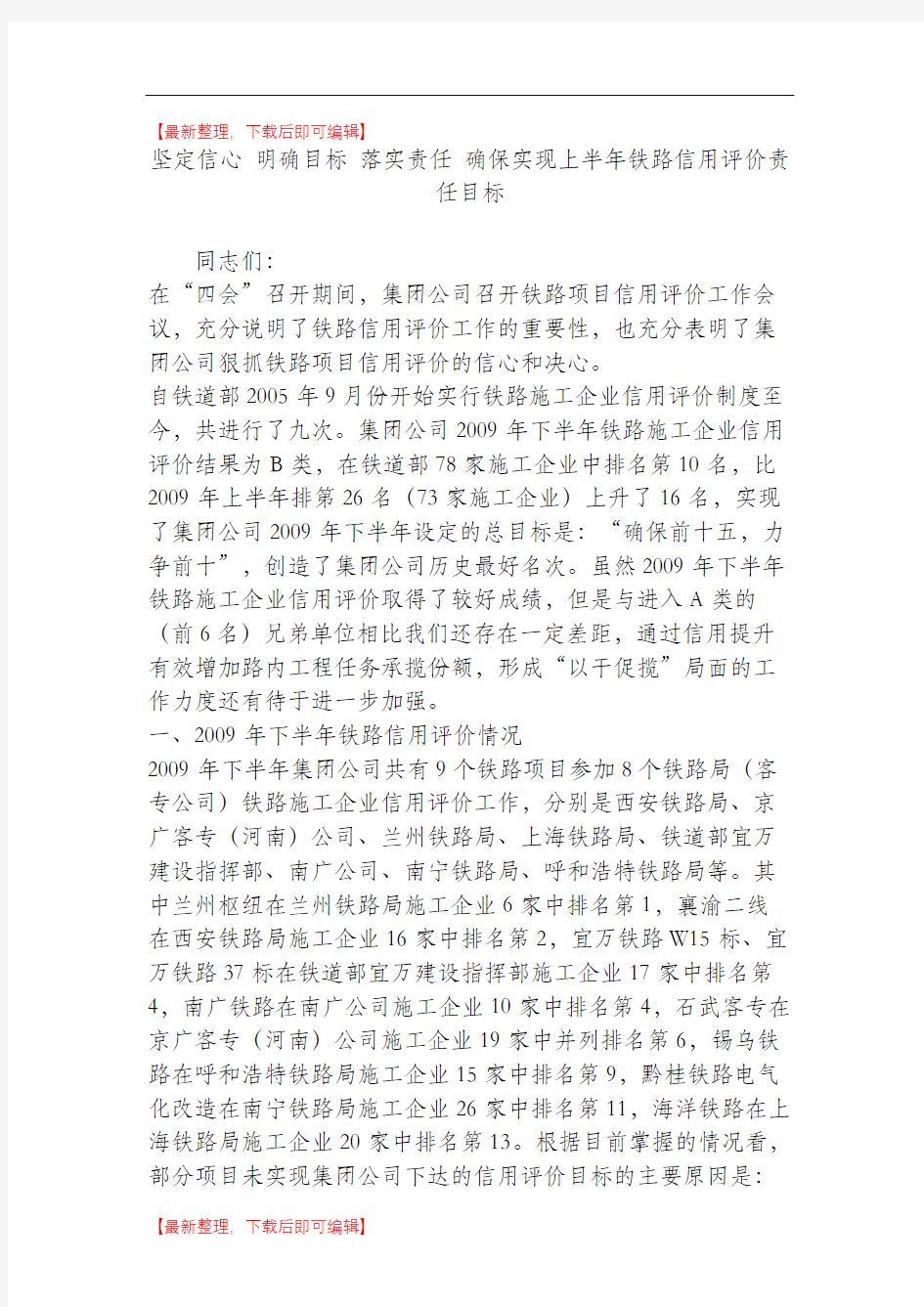 【最新整理，下载后即可编辑】

坚定信心 明确目标 落实责任 确保实现上半年铁路信用评价责任目标

同志们：

在“四会”召开期间，集团公司召开铁路项目信用评价工作会议，充分说明了铁路信用评价工作的重要性，也充分表明了集团公司狠抓铁路项目信用评价的信心和决心。

自铁道部2005年9月份开始实行铁路施工企业信用评价制度至今，共进行了九次。集团公司2009年下半年铁路施工企业信用评价结果为B类，在铁道部78家施工企业中排名第10名，比2009年上半年排第26名（73家施工企业）上升了16名，实现了集团公司2009年下半年设定的总目标是：“确保前十五，力争前十”，创造了集团公司历史最好名次。虽然2009年下半年铁路施工企业信用评价取得了较好成绩，但是与进入A类的（前6名）兄弟单位相比我们还存在一定差距，通过信用提升有效增加路内工程任务承揽份额，形成“以干促揽”局面的工作力度还有待于进一步加强。

一、2009年下半年铁路信用评价情况

2009年下半年集团公司共有9个铁路项目参加8个铁路局（客专公司）铁路施工企业信用评价工作，分别是西安铁路局、京广客专（河南）公司、兰州铁路局、上海铁路局、铁道部宜万建设指挥部、南广公司、南宁铁路局、呼和浩特铁路局等。其中兰州枢纽在兰州铁路局施工企业6家中排名第1，襄渝二线在西安铁路局施工企业16家中排名第2，宜万铁路W15标、宜万铁路37标在铁道部宜万建设指挥部施工企业17家中排名第4，南广铁路在南广公司施工企业10家中排名第4，石武客专在京广客专（河南）公司施工企业19家中并列排名第6，锡乌铁路在呼和浩特铁路局施工企业15家中排名第9，黔桂铁路电气化改造在南宁铁路局施工企业26家中排名第11，海洋铁路在上海铁路局施工企业20家中排名第13。根据目前掌握的情况看，部分项目未实现集团公司下达的信用评价目标的主要原因是：

【最新整理，下载后即可编辑】